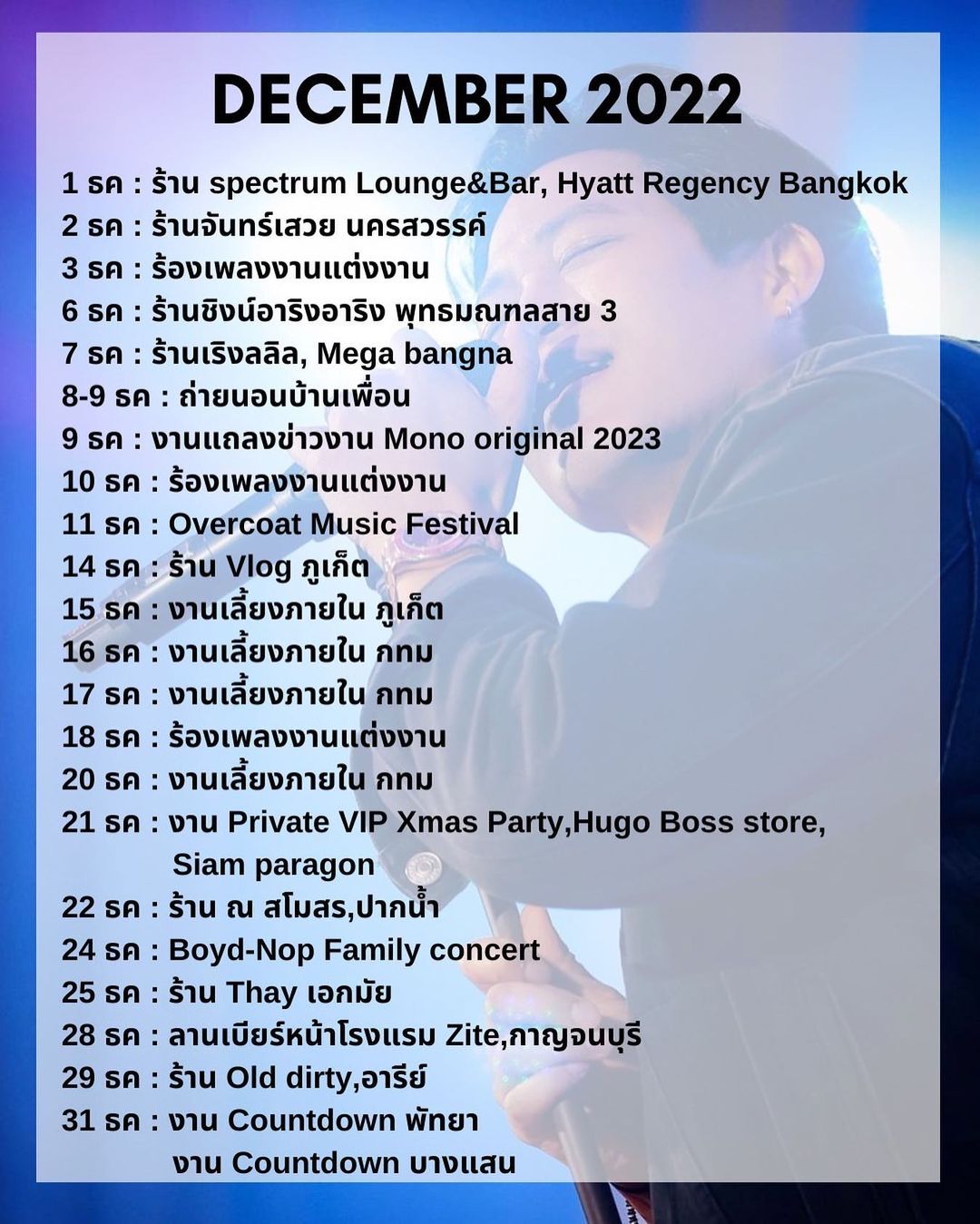 DECEMBER 2022

1 ธค : ร้าน spectrum Lounge&Bar, Hyatt Regency Bangkok
2 ธค : ร้านจันทร์เสวย นครสวรรค์
3 ธค : ร้องเพลงงานแต่งงาน
6 ธค : ร้านชิงน์อาริงอาริง พุทธมณฑลสาย 3
7 ธค : ร้านเริงลลิล, Mega bangna
8-9 ธค : ถ่ายนอนบ้านเพื่อน
9 ธค : งานแถลงข่าวงาน Mono original 2023
10 ธค : ร้องเพลงงานแต่งงาน
11 ธค : Overcoat Music Festival
14 ธค : ร้าน Vlog ภูเก็ต
15 ธค : งานเลี้ยงภายใน ภูเก็ต
16 ธค : งานเลี้ยงภายใน กทม
17 ธค : งานเลี้ยงภายใน กทม
18 ธค : ร้องเพลงงานแต่งงาน
20 ธค : งานเลี้ยงภายใน กทม
21 ธค : งาน Private VIP Xmas Party,Hugo Boss store, Siam paragon
22 ธค : ร้าน ณ สโมสร,ปากน้ำ
24 ธค : Boyd-Nop Family concert
25 ธค : ร้าน Thay เอกมัย
28 ธค : ลานเบียร์หน้าโรงแรม Zite,กาญจนบุรี
29 ธค : ร้าน Old dirty,อารีย์
31 ธค : งาน Countdown พัทยา
งาน Countdown บางแสน